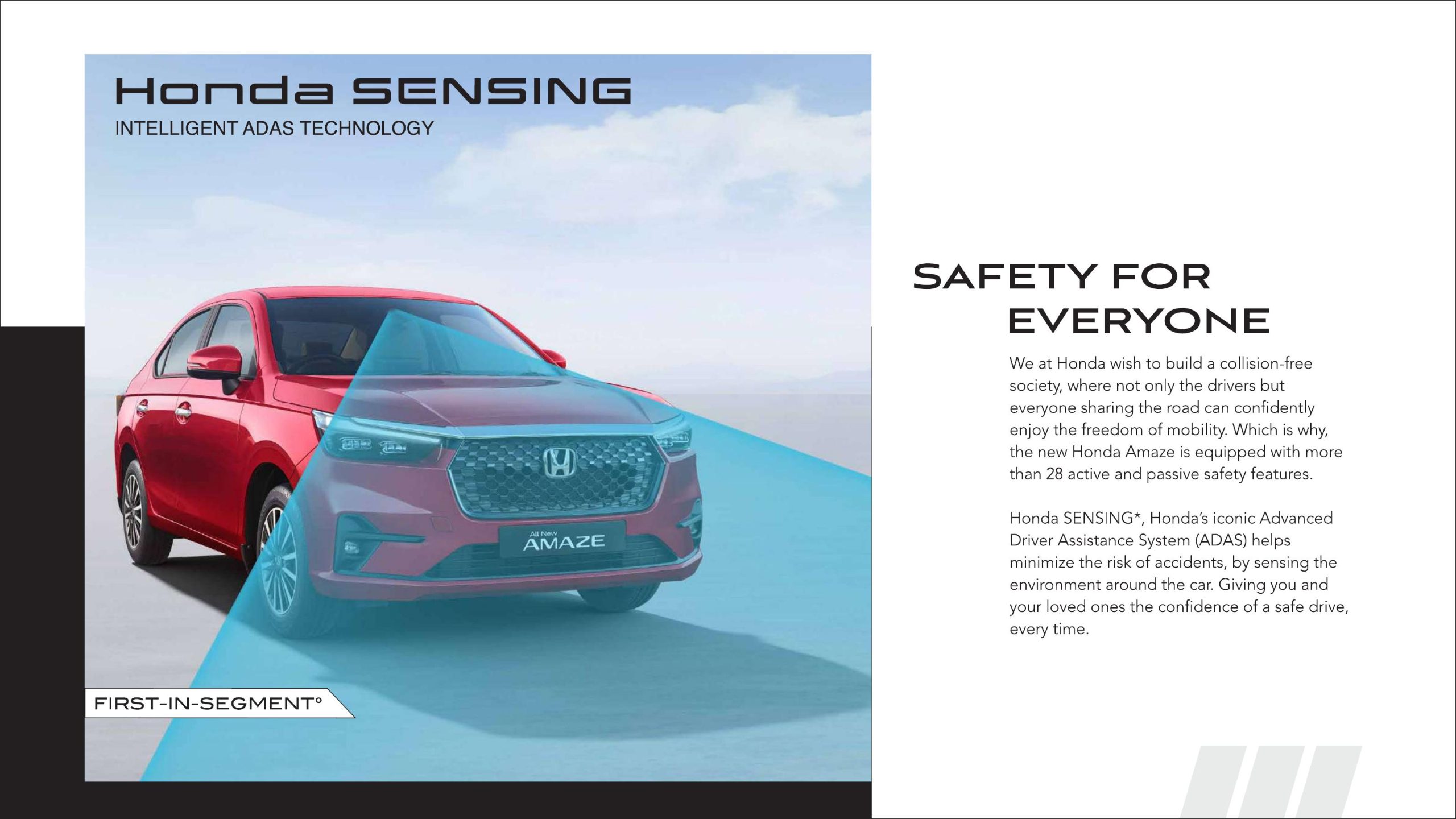 Honda SENSING
INTELLIGENT ADAS TECHNOLOGY

All New
AMAZE

FIRST-IN-SEGMENT°

SAFETY FOR
EVERYONE

We at Honda wish to build a collision-free society, where not only the drivers but everyone sharing the road can confidently enjoy the freedom of mobility. Which is why, the new Honda Amaze is equipped with more than 28 active and passive safety features.

Honda SENSING*, Honda's iconic Advanced Driver Assistance System (ADAS) helps minimize the risk of accidents, by sensing the environment around the car. Giving you and your loved ones the confidence of a safe drive, every time.